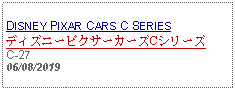 DISNEY PIXAR CARS C SERIES
ディズニーピクサーカーズCシリーズ
C-27
06/08/2019